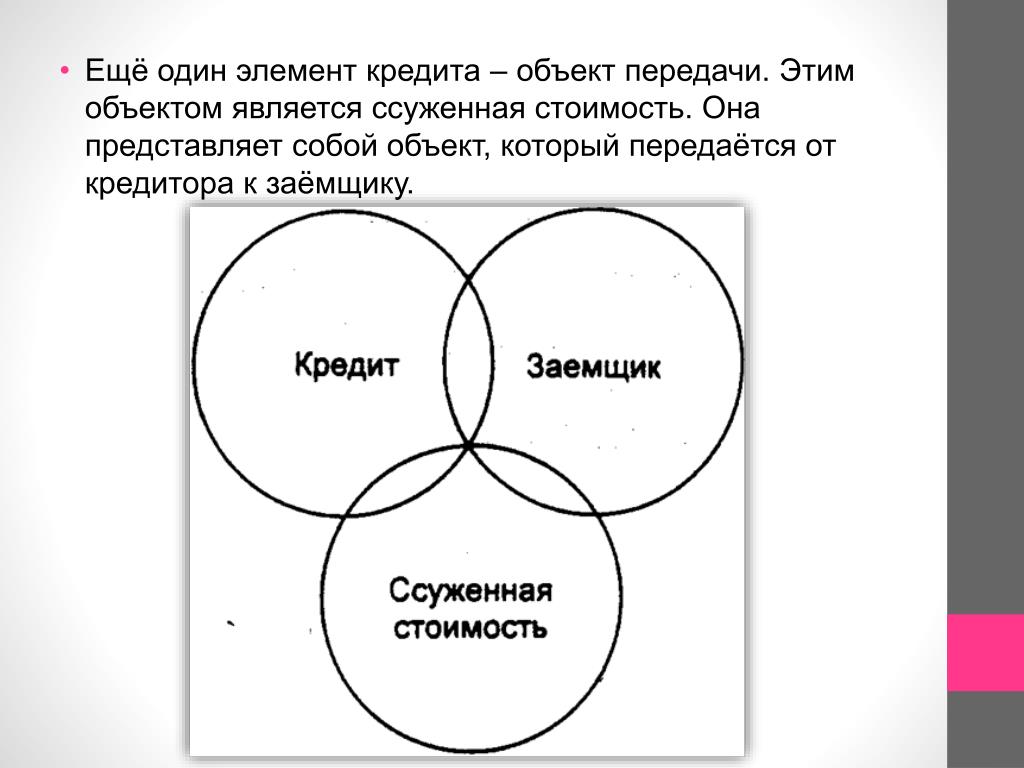 • Ещё один элемент кредита – объект передачи. Этим объектом является ссуженная стоимость. Она представляет собой объект, который передаётся от кредитора к заёмщику.

Кредит

Заемщик

Ссуженная стоимость